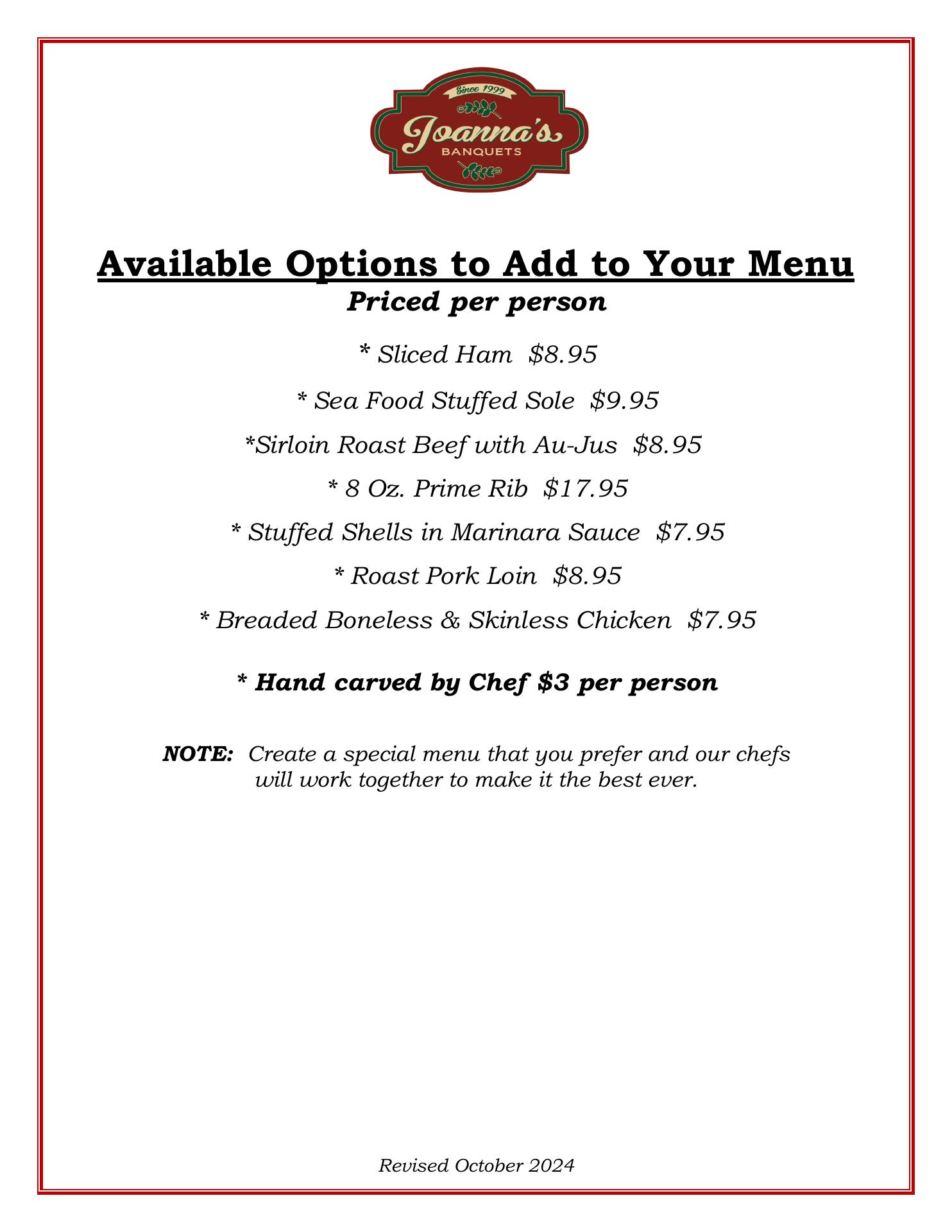 Since 1999
Joanna's
BANQUETS

Available Options to Add to Your Menu
Priced per person

* Sliced Ham $8.95

* Sea Food Stuffed Sole $9.95

*Sirloin Roast Beef with Au-Jus $8.95

* 8 Oz. Prime Rib $17.95

* Stuffed Shells in Marinara Sauce $7.95

* Roast Pork Loin $8.95

* Breaded Boneless & Skinless Chicken $7.95

* Hand carved by Chef $3 per person

NOTE: Create a special menu that you prefer and our chefs will work together to make it the best ever.

Revised October 2024